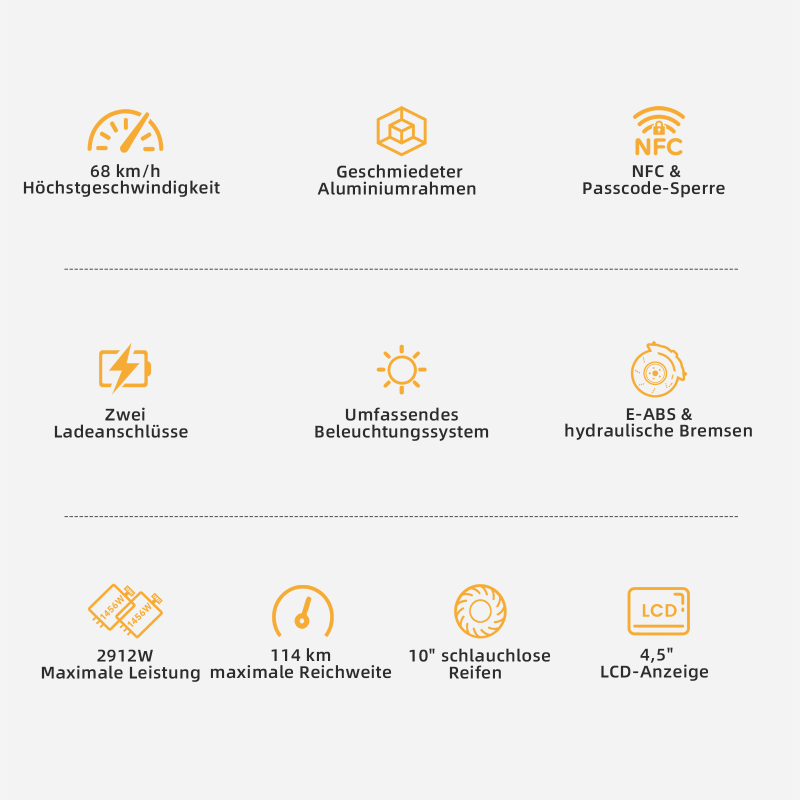 68 km/h
Höchstgeschwindigkeit

Geschmiedeter
Aluminiumrahmen

NFC

NFC &
Passcode-Sperre

Zwei
Ladeanschlüsse

Umfassendes
Beleuchtungssystem

E-ABS &
hydraulische Bremsen

1456W
1456W

2912W
Maximale Leistung

114 km
maximale Reichweite

10" schlauchlose
Reifen

LCD

4,5"
LCD-Anzeige